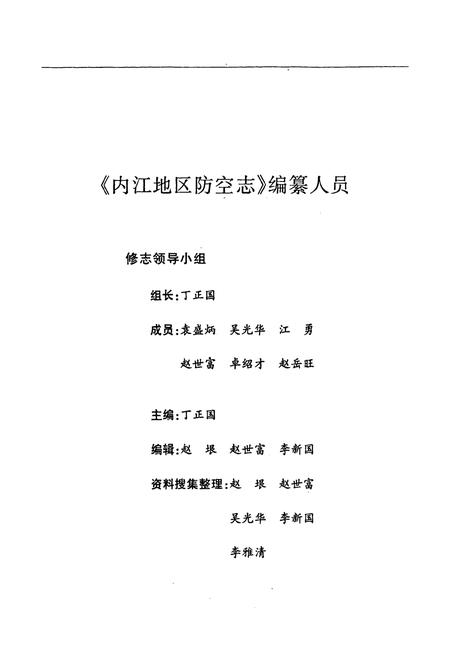 《内江地区防空志》编纂人员

修志领导小组

组长：丁正国

成员：袁盛炳　吴光华　江　勇

赵世富　卓绍才　赵岳旺

主编：丁正国

编辑：赵　垠　赵世富　李新国

资料搜集整理：赵　垠　赵世富

吴光华　李新国

李雅清